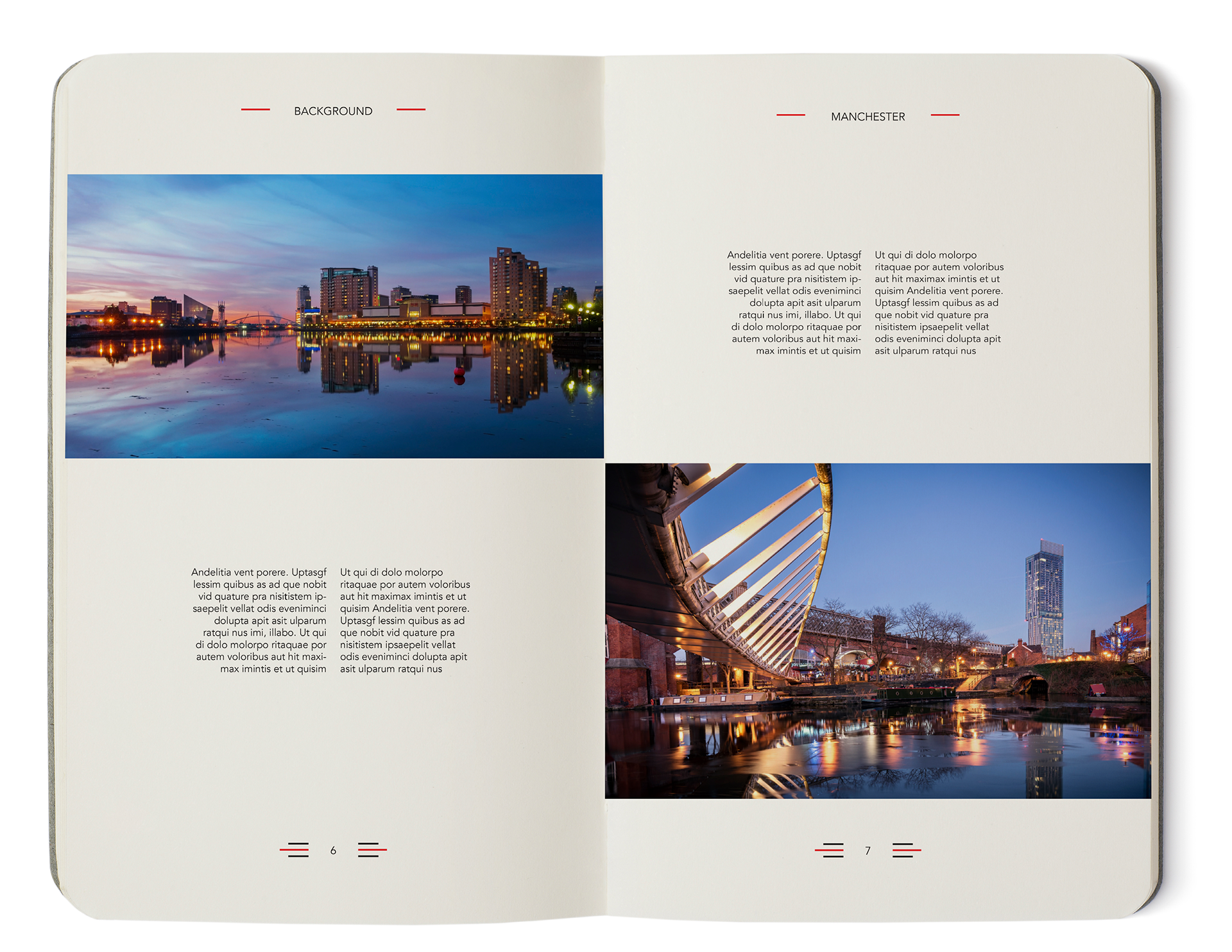 BACKGROUND

Andelitia vent porere. Uptasgf lessim quibus as ad que nobit vid quature pra nisitistem ipsaepelit vellat odis eveniminci dolupta apit asit ulparum ratqui nus imi, illabo. Ut qui di dolo molorpo ritaquae por autem voloribus aut hit maximax imintis et ut quisim

Ut qui di dolo molorpo ritaquae por autem voloribus aut hit maximax imintis et ut quisim Andelitia vent porere. Uptasgf lessim quibus as ad que nobit vid quature pra nisitistem ipsaepelit vellat odis eveniminci dolupta apit asit ulparum ratqui nus

6

MANCHESTER

Andelitia vent porere. Uptasgf lessim quibus as ad que nobit vid quature pra nisitistem ipsaepelit vellat odis eveniminci dolupta apit asit ulparum ratqui nus imi, illabo. Ut qui di dolo molorpo ritaquae por autem voloribus aut hit maximax imintis et ut quisim

Ut qui di dolo molorpo ritaquae por autem voloribus aut hit maximax imintis et ut quisim Andelitia vent porere. Uptasgf lessim quibus as ad que nobit vid quature pra nisitistem ipsaepelit vellat odis eveniminci dolupta apit asit ulparum ratqui nus

7